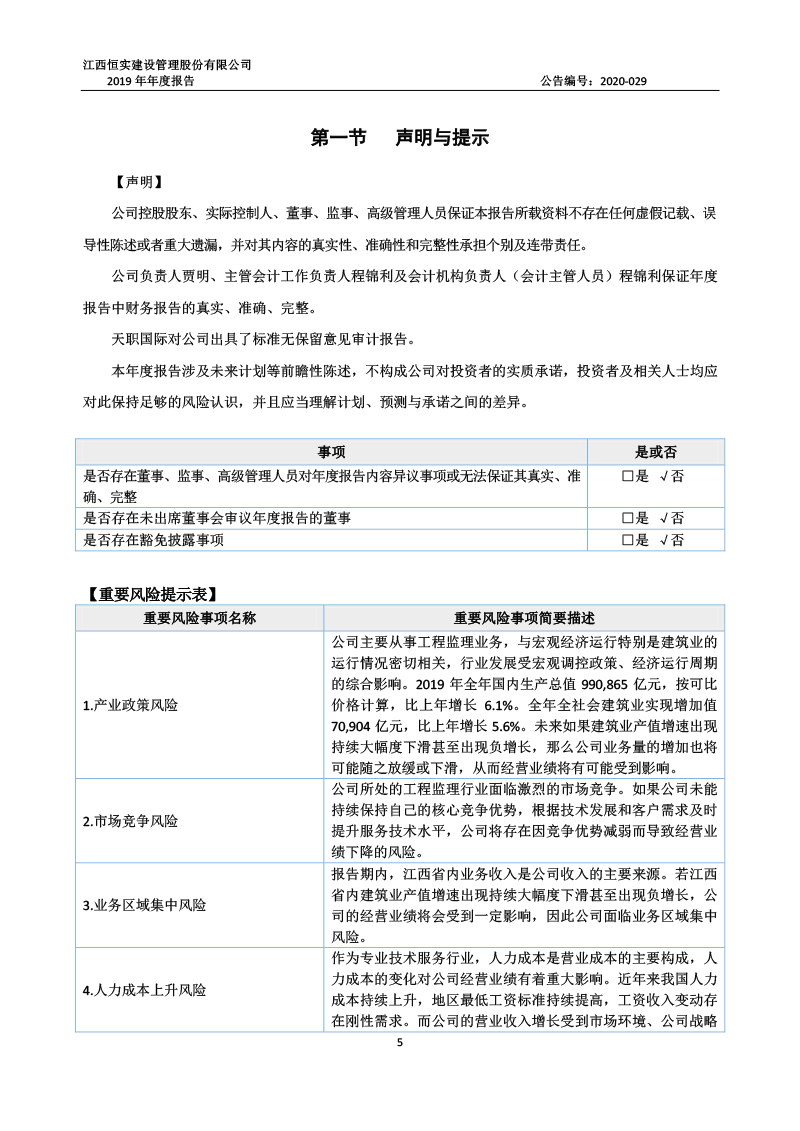 江西恒实建设管理股份有限公司
2019年年度报告 公告编号：2020-029

第一节 声明与提示

【声明】

公司控股股东、实际控制人、董事、监事、高级管理人员保证本报告所载资料不存在任何虚假记载、误导性陈述或者重大遗漏，并对其内容的真实性、准确性和完整性承担个别及连带责任。

公司负责人贾明、主管会计工作负责人程锦利及会计机构负责人（会计主管人员）程锦利保证年度报告中财务报告的真实、准确、完整。

天职国际对公司出具了标准无保留意见审计报告。

本年度报告涉及未来计划等前瞻性陈述，不构成公司对投资者的实质承诺，投资者及相关人士均应对此保持足够的风险认识，并且应当理解计划、预测与承诺之间的差异。

| 事项 | 是或否 |
|---|---|
| 是否存在董事、监事、高级管理人员对年度报告内容异议事项或无法保证其真实、准确、完整 | ☐是 √否 |
| 是否存在未出席董事会审议年度报告的董事 | ☐是 √否 |
| 是否存在豁免披露事项 | ☐是 √否 |

【重要风险提示表】

| 重要风险事项名称 | 重要风险事项简要描述 |
|---|---|
| 1.产业政策风险 | 公司主要从事工程监理业务，与宏观经济运行特别是建筑业的运行情况密切相关，行业发展受宏观调控政策、经济运行周期的综合影响。2019年全年国内生产总值990,865亿元，按可比价格计算，比上年增长6.1%。全年全社会建筑业实现增加值70,904亿元，比上年增长5.6%。未来如果建筑业产值增速出现持续大幅度下滑甚至出现负增长，那么公司业务量的增加也将可能随之放缓或下滑，从而经营业绩将有可能受到影响。 |
| 2.市场竞争风险 | 公司所处的工程监理行业面临激烈的市场竞争。如果公司未能持续保持自己的核心竞争优势，根据技术发展和客户需求及时提升服务技术水平，公司将存在因竞争优势减弱而导致经营业绩下降的风险。 |
| 3.业务区域集中风险 | 报告期内，江西省内业务收入是公司收入的主要来源。若江西省内建筑业产值增速出现持续大幅度下滑甚至出现负增长，公司的经营业绩将会受到一定影响，因此公司面临业务区域集中风险。 |
| 4.人力成本上升风险 | 作为专业技术服务行业，人力成本是营业成本的主要构成，人力成本的变化对公司经营业绩有着重大影响。近年来我国人力成本持续上升，地区最低工资标准持续提高，工资收入变动存在刚性需求。而公司的营业收入增长受到市场环境、公司战略 |

5